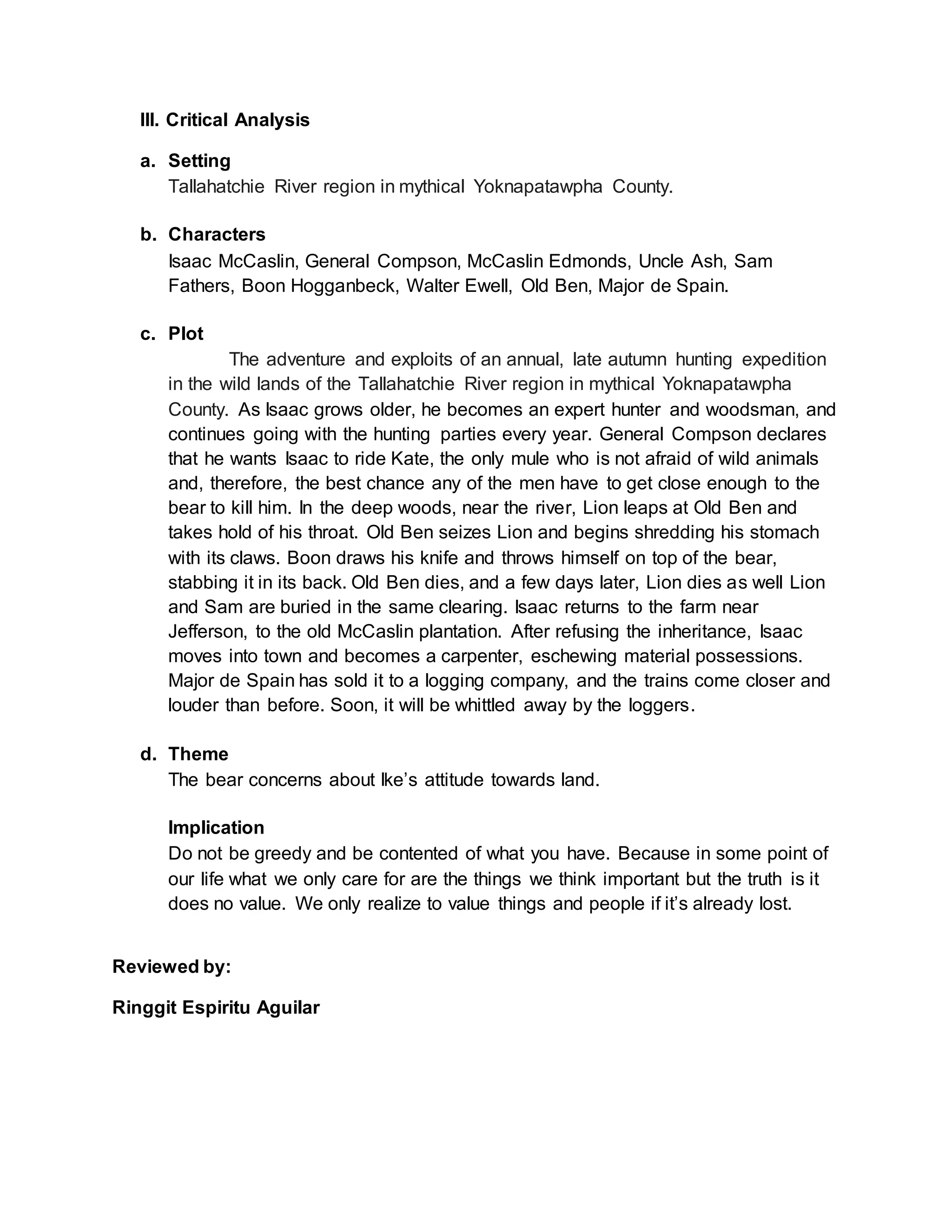 III. Critical Analysis

a. Setting
Tallahatchie River region in mythical Yoknapatawpha County.

b. Characters
Isaac McCaslin, General Compson, McCaslin Edmonds, Uncle Ash, Sam Fathers, Boon Hogganbeck, Walter Ewell, Old Ben, Major de Spain.

c. Plot
The adventure and exploits of an annual, late autumn hunting expedition in the wild lands of the Tallahatchie River region in mythical Yoknapatawpha County. As Isaac grows older, he becomes an expert hunter and woodsman, and continues going with the hunting parties every year. General Compson declares that he wants Isaac to ride Kate, the only mule who is not afraid of wild animals and, therefore, the best chance any of the men have to get close enough to the bear to kill him. In the deep woods, near the river, Lion leaps at Old Ben and takes hold of his throat. Old Ben seizes Lion and begins shredding his stomach with its claws. Boon draws his knife and throws himself on top of the bear, stabbing it in its back. Old Ben dies, and a few days later, Lion dies as well Lion and Sam are buried in the same clearing. Isaac returns to the farm near Jefferson, to the old McCaslin plantation. After refusing the inheritance, Isaac moves into town and becomes a carpenter, eschewing material possessions. Major de Spain has sold it to a logging company, and the trains come closer and louder than before. Soon, it will be whittled away by the loggers.

d. Theme
The bear concerns about Ike's attitude towards land.

Implication
Do not be greedy and be contented of what you have. Because in some point of our life what we only care for are the things we think important but the truth is it does no value. We only realize to value things and people if it's already lost.

Reviewed by:

Ringgit Espiritu Aguilar